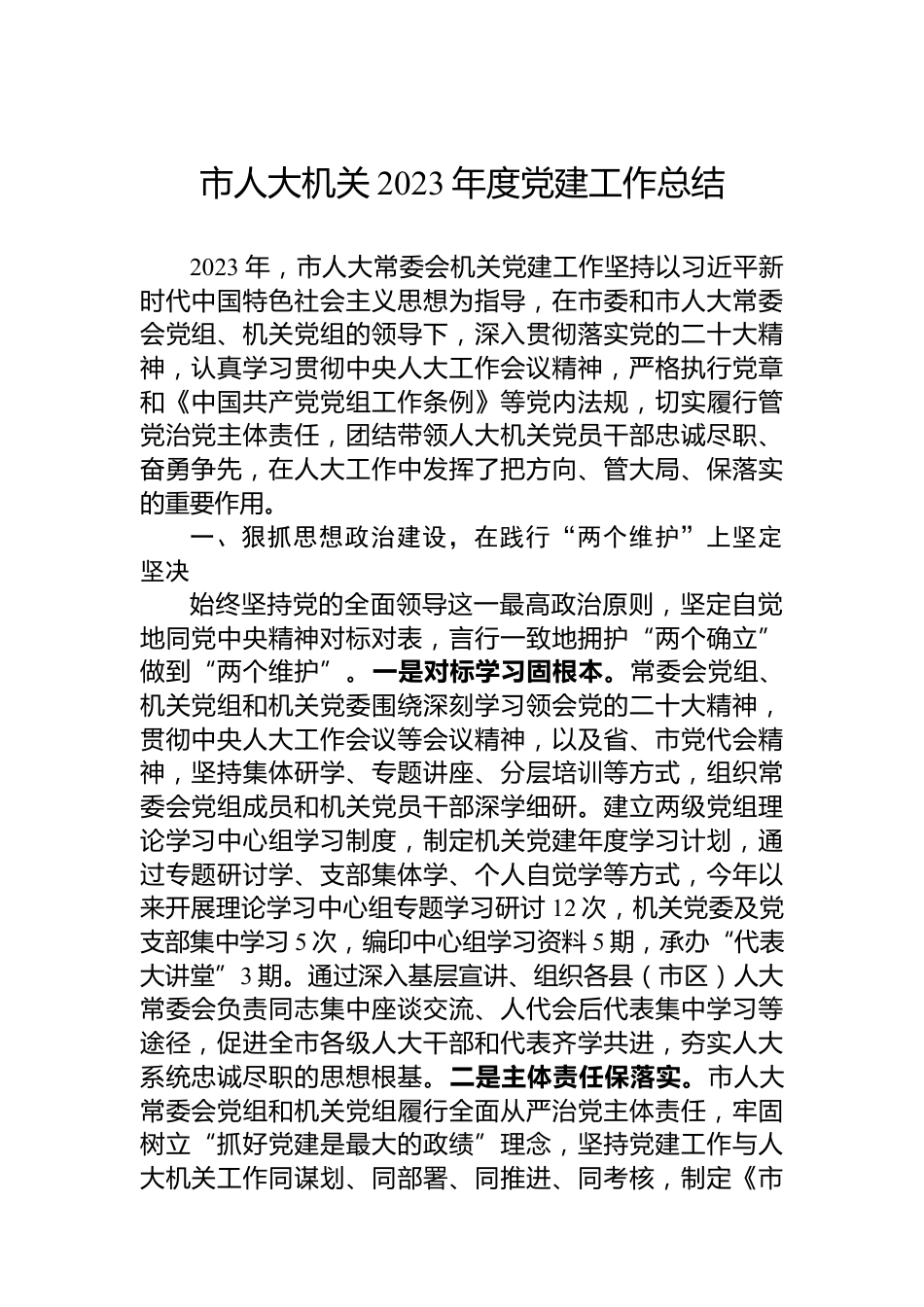 市人大机关2023年度党建工作总结

2023年，市人大常委会机关党建工作坚持以习近平新时代中国特色社会主义思想为指导，在市委和市人大常委会党组、机关党组的领导下，深入贯彻落实党的二十大精神，认真学习贯彻中央人大工作会议精神，严格执行党章和《中国共产党党组工作条例》等党内法规，切实履行管党治党主体责任，团结带领人大机关党员干部忠诚尽职、奋勇争先，在人大工作中发挥了把方向、管大局、保落实的重要作用。

一、狠抓思想政治建设，在践行“两个维护”上坚定坚决

始终坚持党的全面领导这一最高政治原则，坚定自觉地同党中央精神对标对表，言行一致地拥护“两个确立”做到“两个维护”。一是对标学习固根本。常委会党组、机关党组和机关党委围绕深刻学习领会党的二十大精神，贯彻中央人大工作会议等会议精神，以及省、市党代会精神，坚持集体研学、专题讲座、分层培训等方式，组织常委会党组成员和机关党员干部深学细研。建立两级党组理论学习中心组学习制度，制定机关党建年度学习计划，通过专题研讨学、支部集体学、个人自觉学等方式，今年以来开展理论学习中心组专题学习研讨12次，机关党委及党支部集中学习5次，编印中心组学习资料5期，承办“代表大讲堂”3期。通过深入基层宣讲、组织各县（市区）人大常委会负责同志集中座谈交流、人代会后代表集中学习等途径，促进全市各级人大干部和代表齐学共进，夯实人大系统忠诚尽职的思想根基。二是主体责任保落实。市人大常委会党组和机关党组履行全面从严治党主体责任，牢固树立“抓好党建是最大的政绩”理念，坚持党建工作与人大机关工作同谋划、同部署、同推进、同考核，制定《市